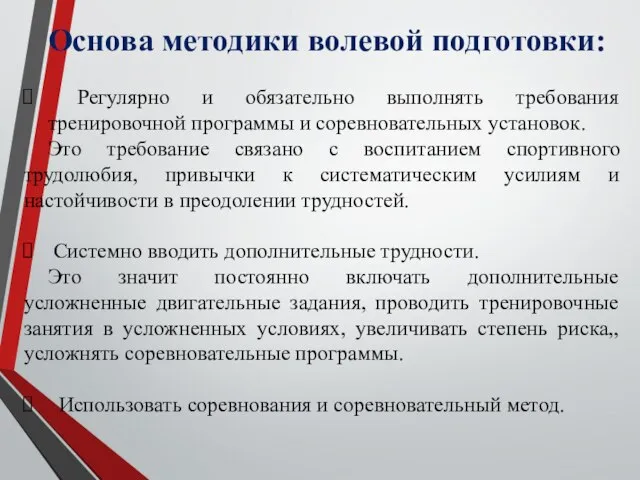 Основа методики волевой подготовки:

Регулярно и обязательно выполнять требования тренировочной программы и соревновательных установок.
Это требование связано с воспитанием спортивного трудолюбия, привычки к систематическим усилиям и настойчивости в преодолении трудностей.

Системно вводить дополнительные трудности.
Это значит постоянно включать дополнительные усложненные двигательные задания, проводить тренировочные занятия в усложненных условиях, увеличивать степень риска,, усложнять соревновательные программы.

Использовать соревнования и соревновательный метод.